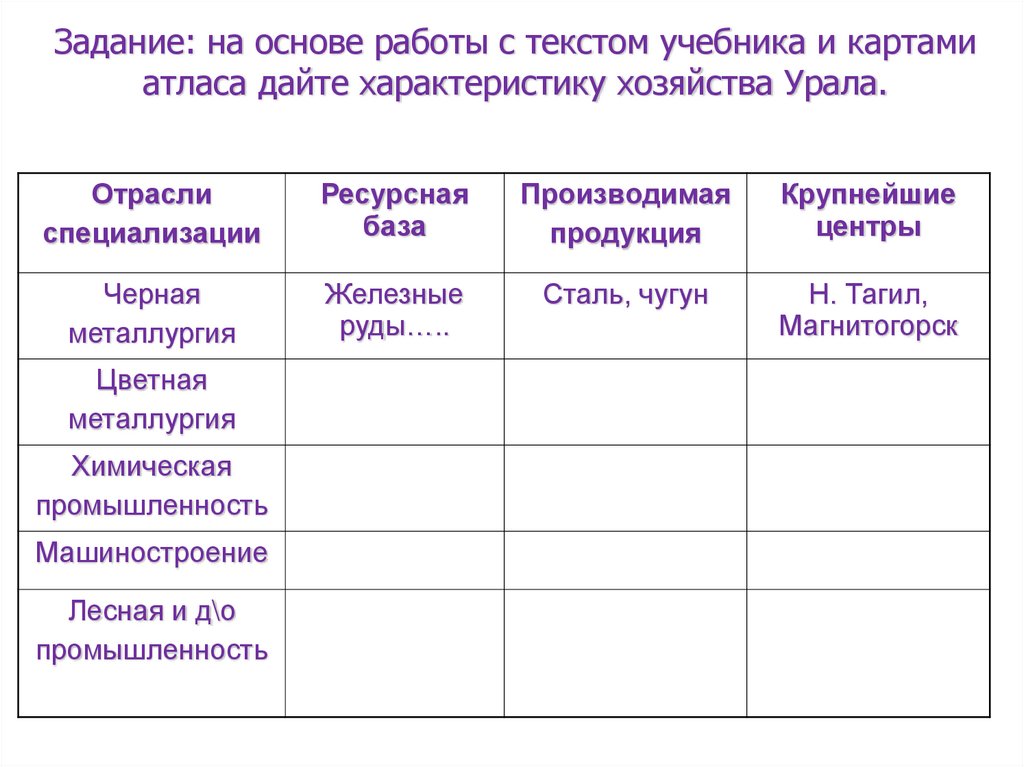 Задание: на основе работы с текстом учебника и картами атласа дайте характеристику хозяйства Урала.

| Отрасли специализации | Ресурсная база | Производимая продукция | Крупнейшие центры |
|---|---|---|---|
| Черная металлургия | Железные руды….. | Сталь, чугун | Н. Тагил, Магнитогорск |
| Цветная металлургия | | | |
| Химическая промышленность | | | |
| Машиностроение | | | |
| Лесная и д\о промышленность | | | |